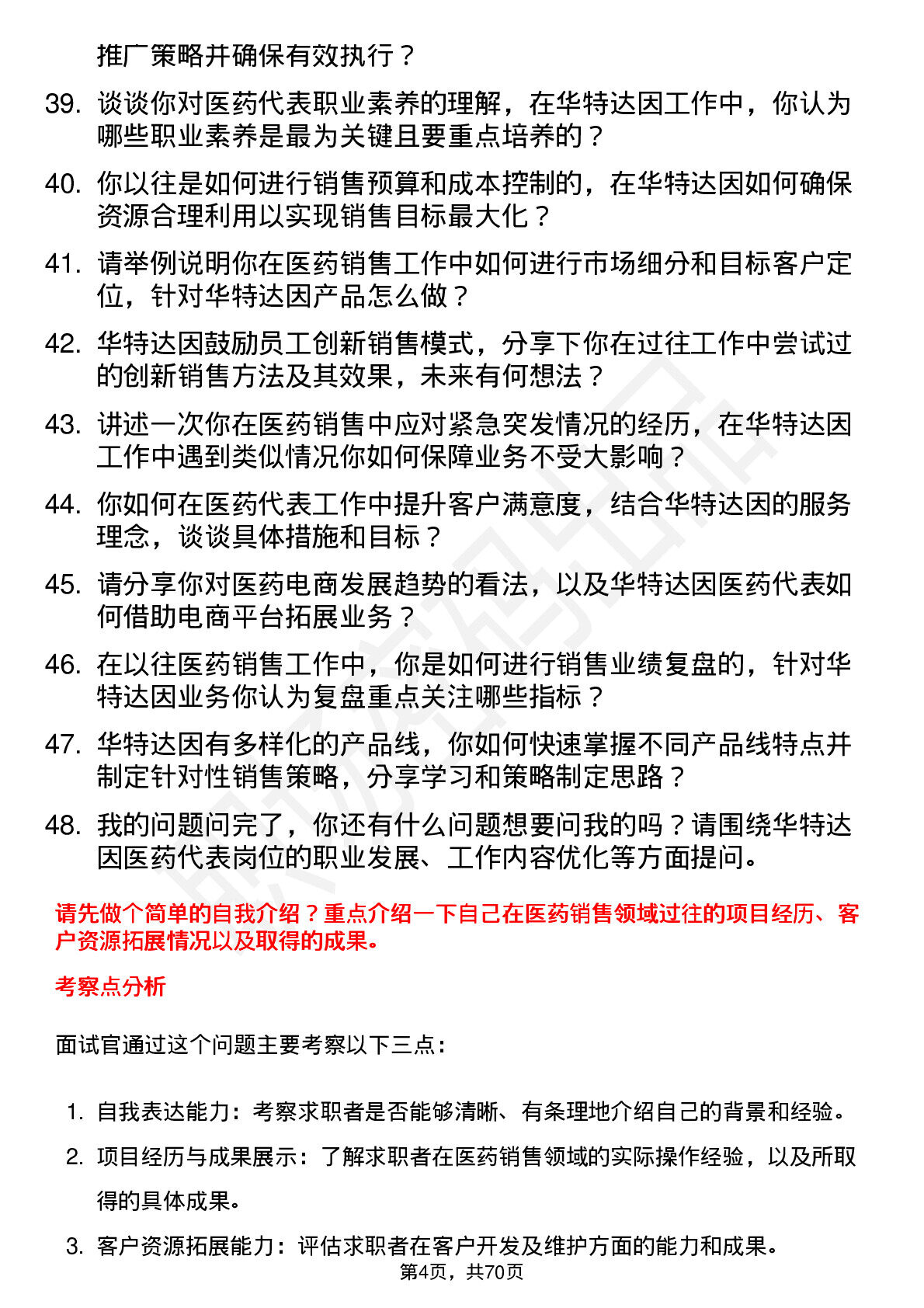 推广策略并确保有效执行？

39. 谈谈你对医药代表职业素养的理解，在华特达因工作中，你认为哪些职业素养是最为关键且要重点培养的？

40. 你以往是如何进行销售预算和成本控制的，在华特达因如何确保资源合理利用以实现销售目标最大化？

41. 请举例说明你在医药销售工作中如何进行市场细分和目标客户定位，针对华特达因产品怎么做？

42. 华特达因鼓励员工创新销售模式，分享下你在过往工作中尝试过的创新销售方法及其效果，未来有何想法？

43. 讲述一次你在医药销售中应对紧急突发情况的经历，在华特达因工作中遇到类似情况你如何保障业务不受大影响？

44. 你如何在医药代表工作中提升客户满意度，结合华特达因的服务理念，谈谈具体措施和目标？

45. 请分享你对医药电商发展趋势的看法，以及华特达因医药代表如何借助电商平台拓展业务？

46. 在以往医药销售工作中，你是如何进行销售业绩复盘的，针对华特达因业务你认为复盘重点关注哪些指标？

47. 华特达因有多样化的产品线，你如何快速掌握不同产品线特点并制定针对性销售策略，分享学习和策略制定思路？

48. 我的问题问完了，你还有什么问题想要问我的吗？请围绕华特达因医药代表岗位的职业发展、工作内容优化等方面提问。

请先做个简单的自我介绍？重点介绍一下自己在医药销售领域过往的项目经历、客户资源拓展情况以及取得的成果。

考察点分析

面试官通过这个问题主要考察以下三点：

1. 自我表达能力：考察求职者是否能够清晰、有条理地介绍自己的背景和经验。
2. 项目经历与成果展示：了解求职者在医药销售领域的实际操作经验，以及所取得的具体成果。
3. 客户资源拓展能力：评估求职者在客户开发及维护方面的能力和成果。

第4页，共70页